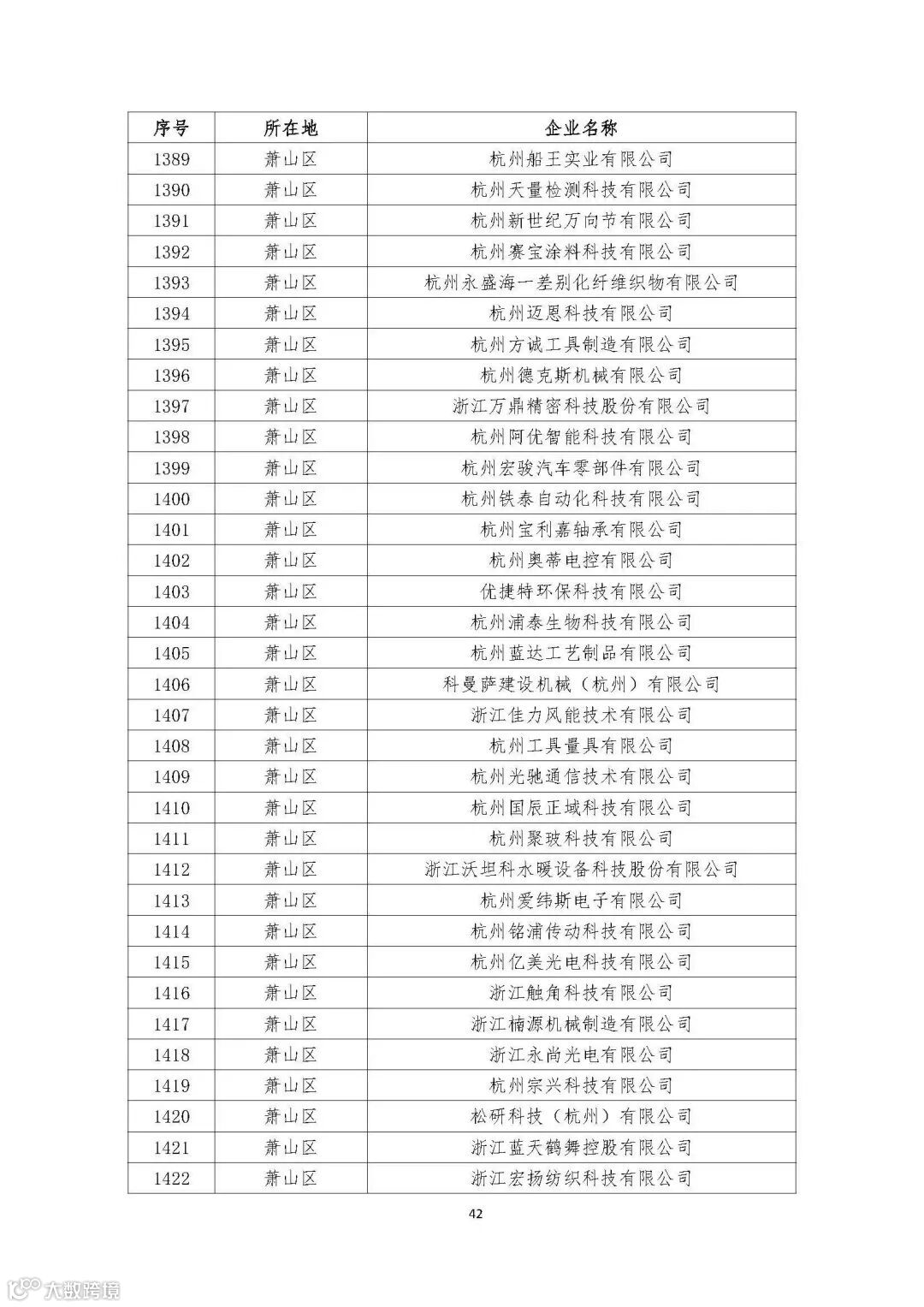 | 序号 | 所在地 | 企业名称 |
|---|---|---|
| 1389 | 萧山区 | 杭州船王实业有限公司 |
| 1390 | 萧山区 | 杭州天量检测科技有限公司 |
| 1391 | 萧山区 | 杭州新世纪万向节有限公司 |
| 1392 | 萧山区 | 杭州赛宝涂料科技有限公司 |
| 1393 | 萧山区 | 杭州永盛海一差别化纤维织物有限公司 |
| 1394 | 萧山区 | 杭州迈恩科技有限公司 |
| 1395 | 萧山区 | 杭州方诚工具制造有限公司 |
| 1396 | 萧山区 | 杭州德克斯机械有限公司 |
| 1397 | 萧山区 | 浙江万鼎精密科技股份有限公司 |
| 1398 | 萧山区 | 杭州阿优智能科技有限公司 |
| 1399 | 萧山区 | 杭州宏骏汽车零部件有限公司 |
| 1400 | 萧山区 | 杭州铁泰自动化科技有限公司 |
| 1401 | 萧山区 | 杭州宝利嘉轴承有限公司 |
| 1402 | 萧山区 | 杭州奥蒂电控有限公司 |
| 1403 | 萧山区 | 优捷特环保科技有限公司 |
| 1404 | 萧山区 | 杭州浦泰生物科技有限公司 |
| 1405 | 萧山区 | 杭州蓝达工艺制品有限公司 |
| 1406 | 萧山区 | 科曼萨建设机械（杭州）有限公司 |
| 1407 | 萧山区 | 浙江佳力风能技术有限公司 |
| 1408 | 萧山区 | 杭州工具量具有限公司 |
| 1409 | 萧山区 | 杭州光驰通信技术有限公司 |
| 1410 | 萧山区 | 杭州国辰正域科技有限公司 |
| 1411 | 萧山区 | 杭州聚玻科技有限公司 |
| 1412 | 萧山区 | 浙江沃坦科水暖设备科技股份有限公司 |
| 1413 | 萧山区 | 杭州爱纬斯电子有限公司 |
| 1414 | 萧山区 | 杭州铭浦传动科技有限公司 |
| 1415 | 萧山区 | 杭州亿美光电科技有限公司 |
| 1416 | 萧山区 | 浙江触角科技有限公司 |
| 1417 | 萧山区 | 浙江楠源机械制造有限公司 |
| 1418 | 萧山区 | 浙江永尚光电有限公司 |
| 1419 | 萧山区 | 杭州宗兴科技有限公司 |
| 1420 | 萧山区 | 松研科技（杭州）有限公司 |
| 1421 | 萧山区 | 浙江蓝天鹤舞控股有限公司 |
| 1422 | 萧山区 | 浙江宏扬纺织科技有限公司 |

42

大数跨境